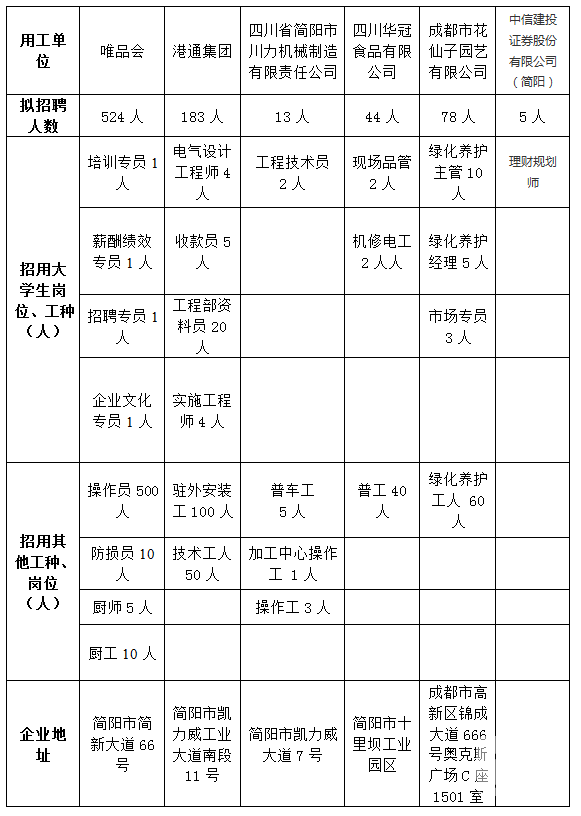 | 用工单位 | 唯品会 | 港通集团 | 四川省简阳市川力机械制造有限责任公司 | 四川华冠食品有限公司 | 成都市花仙子园艺有限公司 | 中信建投证券股份有限公司（简阳） |
|---|---|---|---|---|---|---|
| 拟招聘人数 | 524 人 | 183 人 | 13 人 | 44 人 | 78 人 | 5 人 |
| 招用大学生岗位、工种（人） | 培训专员 1 人 | 电气设计工程师 4 人 | 工程技术员 2 人 | 现场品管 2 人 | 绿化养护主管 10 人 | 理财规划师 |
| | 薪酬绩效专员 1 人 | 收款员 5 人 | | 机修电工 2 人人 | 绿化养护经理 5 人 | |
| | 招聘专员 1 人 | 工程部资料员 20 人 | | | 市场专员 3 人 | |
| | 企业文化专员 1 人 | 实施工程师 4 人 | | | | |
| 招用其他工种、岗位（人） | 操作员 500 人 | 驻外安装工 100 人 | 普车工 5 人 | 普工 40 人 | 绿化养护工人 60 人 | |
| | 防损员 10 人 | 技术工人 50 人 | 加工中心操作工 1 人 | | | |
| | 厨师 5 人 | | 操作工 3 人 | | | |
| | 厨工 10 人 | | | | | |
| 企业地址 | 简阳市简新大道 66 号 | 简阳市凯力威工业大道南段 11 号 | 简阳市凯力威大道 7 号 | 简阳市十里坝工业园区 | 成都市高新区锦成大道 666 号奥克斯广场 C 座 1501 室 | |